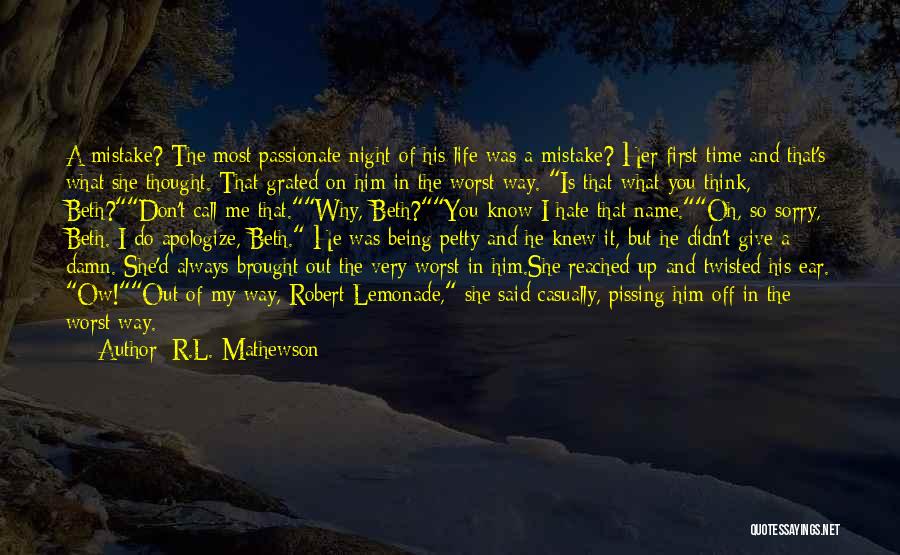 A mistake? The most passionate night of his life was a mistake? Her first time and that's what she thought. That grated on him in the worst way. "Is that what you think, Beth?""Don't call me that.""Why, Beth?""You know I hate that name.""Oh, so sorry, Beth. I do apologize, Beth." He was being petty and he knew it, but he didn't give a damn. She'd always brought out the very worst in him.She reached up and twisted his ear. "Ow!""Out of my way, Robert Lemonade," she said casually, pissing him off in the worst way.

Author: R.L. Mathewson

QUOTESSAYINGS.NET